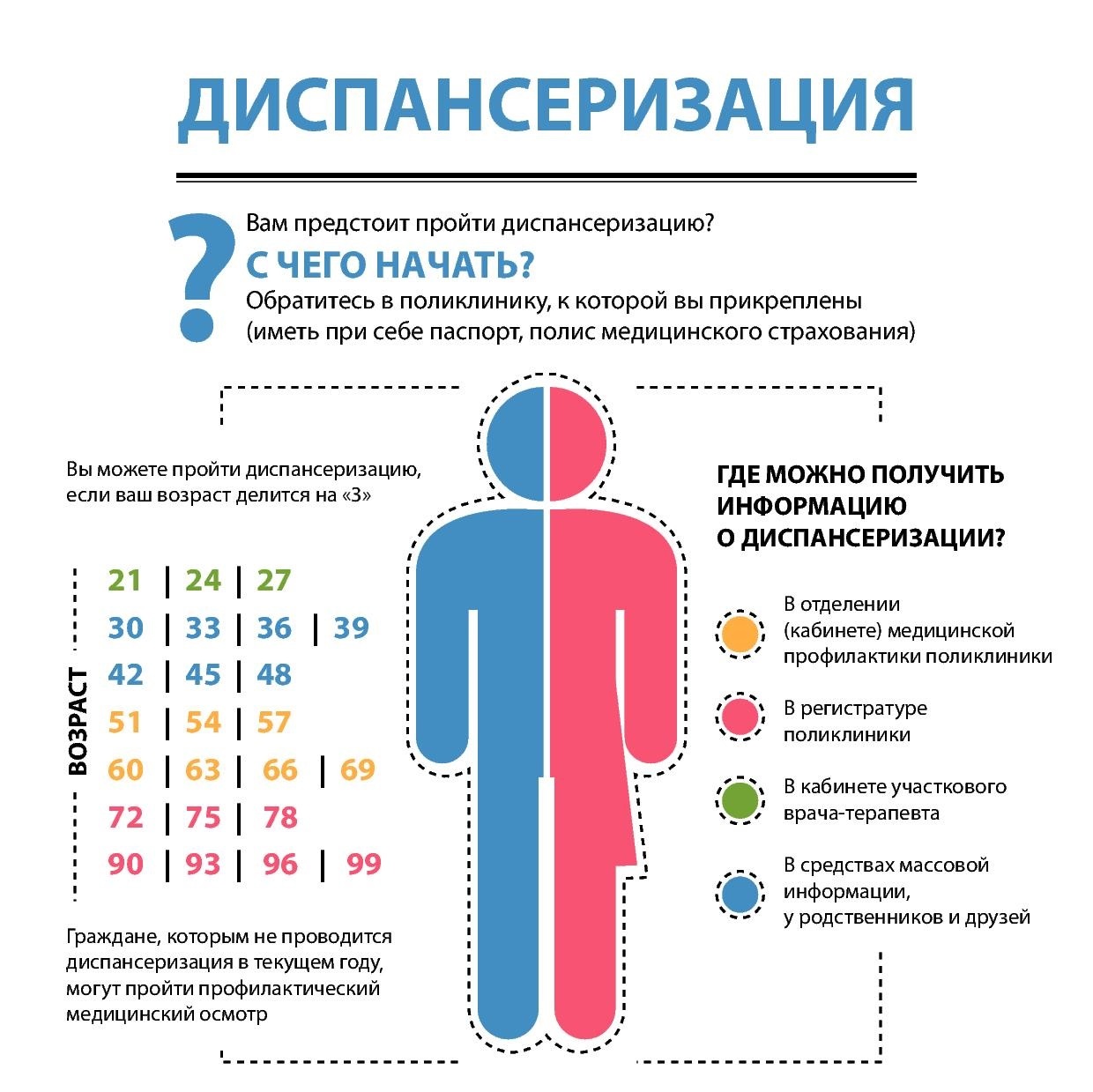 ДИСПАНСЕРИЗАЦИЯ

?

Вам предстоит пройти диспансеризацию?

С ЧЕГО НАЧАТЬ?

Обратитесь в поликлинику, к которой вы прикреплены (иметь при себе паспорт, полис медицинского страхования)

Вы можете пройти диспансеризацию, если ваш возраст делится на «3»

ВОЗРАСТ

21 | 24 | 27
30 | 33 | 36 | 39
42 | 45 | 48
51 | 54 | 57
60 | 63 | 66 | 69
72 | 75 | 78
90 | 93 | 96 | 99

Граждане, которым не проводится диспансеризация в текущем году, могут пройти профилактический медицинский осмотр

ГДЕ МОЖНО ПОЛУЧИТЬ ИНФОРМАЦИЮ О ДИСПАНСЕРИЗАЦИИ?

В отделении (кабинете) медицинской профилактики поликлиники

В регистратуре поликлиники

В кабинете участкового врача-терапевта

В средствах массовой информации, у родственников и друзей